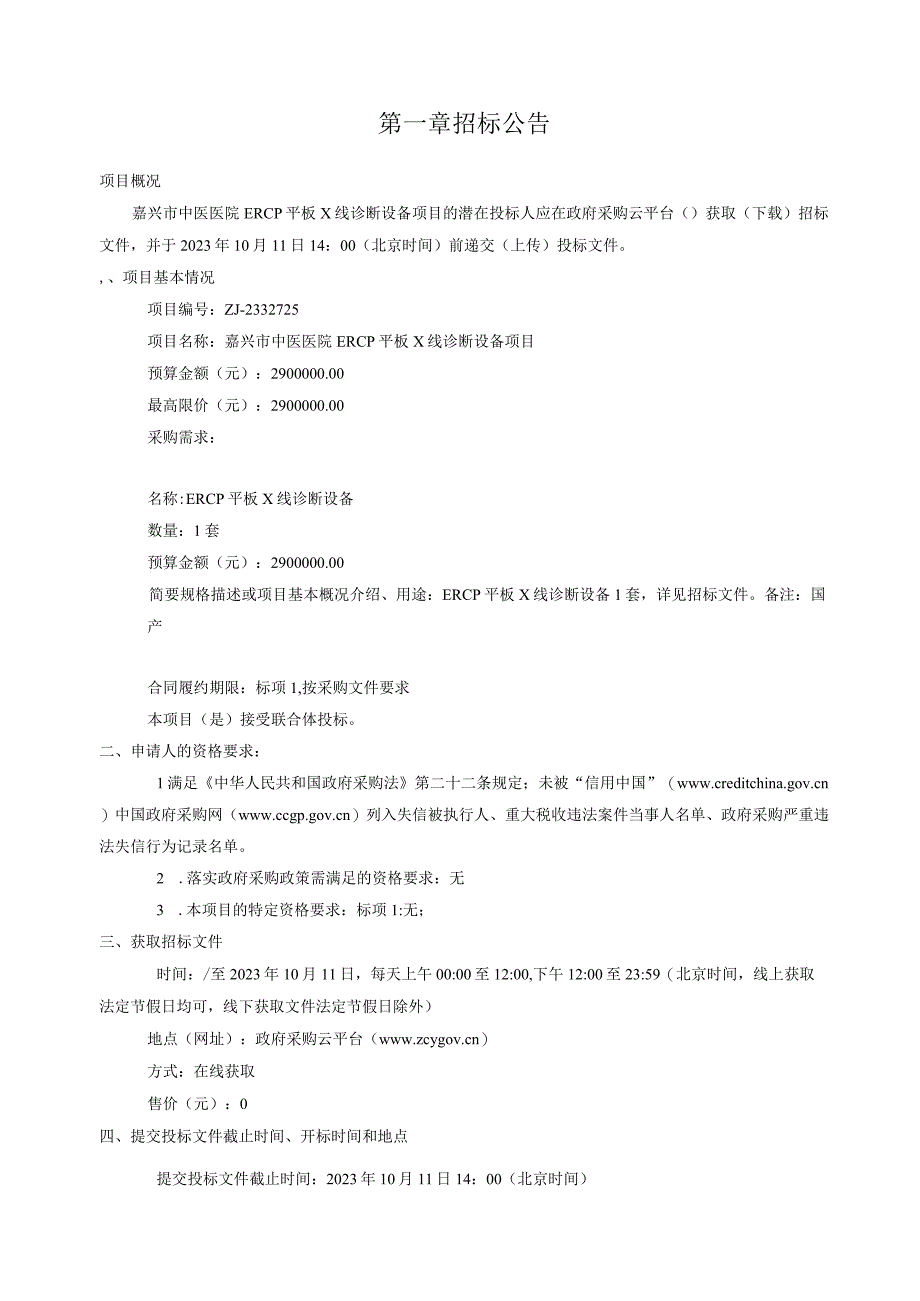 第一章招标公告

项目概况

嘉兴市中医医院ERCP平板X线诊断设备项目的潜在投标人应在政府采购云平台（）获取（下载）招标文件，并于2023年10月11日14：00（北京时间）前递交（上传）投标文件。

,、项目基本情况

项目编号：ZJ-2332725

项目名称：嘉兴市中医医院ERCP平板X线诊断设备项目

预算金额（元）：2900000.00

最高限价（元）：2900000.00

采购需求：

名称:ERCP平板X线诊断设备

数量：1套

预算金额（元）：2900000.00

简要规格描述或项目基本概况介绍、用途：ERCP平板X线诊断设备1套，详见招标文件。备注：国产

合同履约期限：标项1,按采购文件要求

本项目（是）接受联合体投标。

二、申请人的资格要求：

1满足《中华人民共和国政府采购法》第二十二条规定；未被“信用中国”（www.creditchina.gov.cn）中国政府采购网（www.ccgp.gov.cn）列入失信被执行人、重大税收违法案件当事人名单、政府采购严重违法失信行为记录名单。

2 .落实政府采购政策需满足的资格要求：无

3 .本项目的特定资格要求：标项1:无；

三、获取招标文件

时间：/至2023年10月11日，每天上午00:00至12:00,下午12:00至23:59（北京时间，线上获取法定节假日均可，线下获取文件法定节假日除外）

地点（网址）：政府采购云平台（www.zcygov.cn）

方式：在线获取

售价（元）：0

四、提交投标文件截止时间、开标时间和地点

提交投标文件截止时间：2023年10月11日14：00（北京时间）